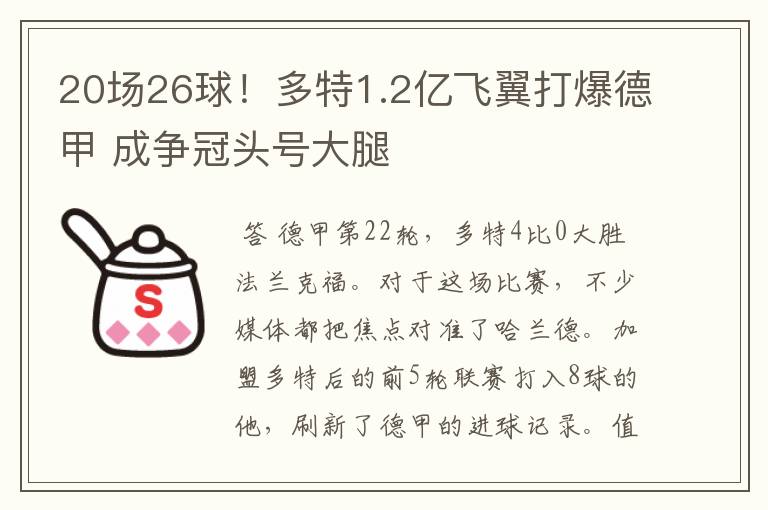 20场26球！多特1.2亿飞翼打爆德甲 成争冠头号大腿

S

答 德甲第22轮，多特4比0大胜法兰克福。对于这场比赛，不少媒体都把焦点对准了哈兰德。加盟多特后的前5轮联赛打入8球的他，刷新了德甲的进球记录。值